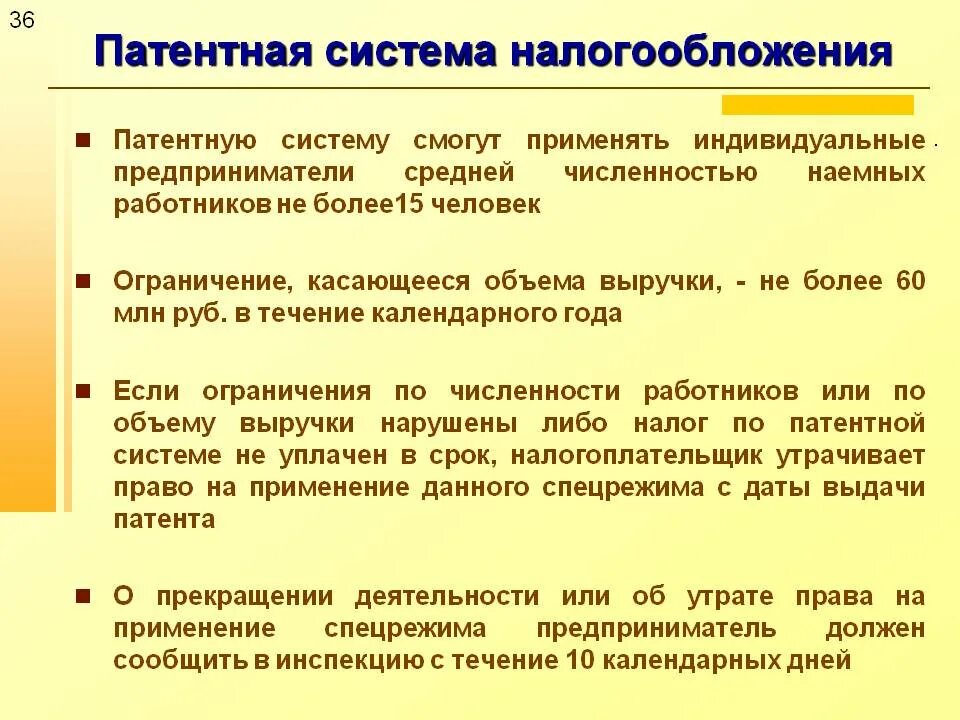 36

Патентная система налогообложения

• Патентную систему смогут применять индивидуальные предприниматели средней численностью наемных работников не более15 человек

• Ограничение, касающееся объема выручки, - не более 60 млн руб. в течение календарного года

• Если ограничения по численности работников или по объему выручки нарушены либо налог по патентной системе не уплачен в срок, налогоплательщик утрачивает право на применение данного спецрежима с даты выдачи патента

• О прекращении деятельности или об утрате права на применение спецрежима предприниматель должен сообщить в инспекцию с течение 10 календарных дней